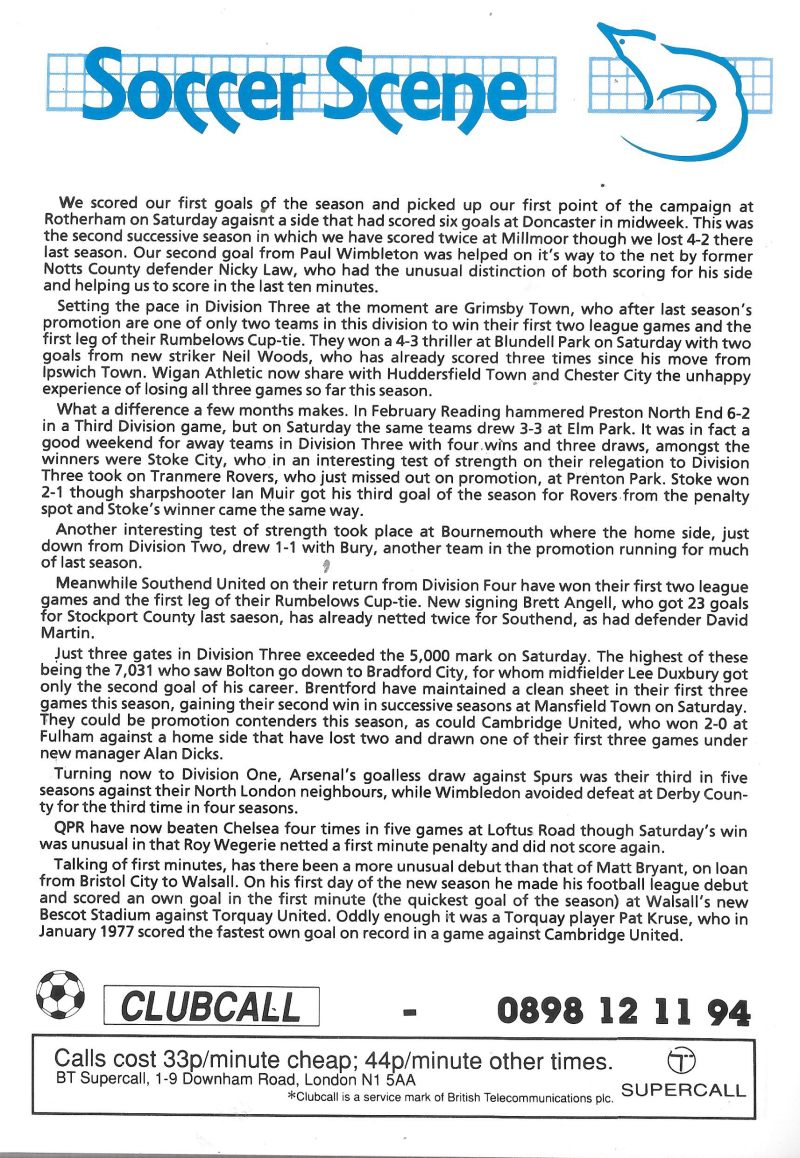 Soccer Scene

We scored our first goals of the season and picked up our first point of the campaign at Rotherham on Saturday agaisnt a side that had scored six goals at Doncaster in midweek. This was the second successive season in which we have scored twice at Millmoor though we lost 4-2 there last season. Our second goal from Paul Wimbleton was helped on it's way to the net by former Notts County defender Nicky Law, who had the unusual distinction of both scoring for his side and helping us to score in the last ten minutes.

Setting the pace in Division Three at the moment are Grimsby Town, who after last season's promotion are one of only two teams in this division to win their first two league games and the first leg of their Rumbelows Cup-tie. They won a 4-3 thriller at Blundell Park on Saturday with two goals from new striker Neil Woods, who has already scored three times since his move from Ipswich Town. Wigan Athletic now share with Huddersfield Town and Chester City the unhappy experience of losing all three games so far this season.

What a difference a few months makes. In February Reading hammered Preston North End 6-2 in a Third Division game, but on Saturday the same teams drew 3-3 at Elm Park. It was in fact a good weekend for away teams in Division Three with four wins and three draws, amongst the winners were Stoke City, who in an interesting test of strength on their relegation to Division Three took on Tranmere Rovers, who just missed out on promotion, at Prenton Park. Stoke won 2-1 though sharpshooter Ian Muir got his third goal of the season for Rovers from the penalty spot and Stoke's winner came the same way.

Another interesting test of strength took place at Bournemouth where the home side, just down from Division Two, drew 1-1 with Bury, another team in the promotion running for much of last season.

Meanwhile Southend United on their return from Division Four have won their first two league games and the first leg of their Rumbelows Cup-tie. New signing Brett Angell, who got 23 goals for Stockport County last saeson, has already netted twice for Southend, as had defender David Martin.

Just three gates in Division Three exceeded the 5,000 mark on Saturday. The highest of these being the 7,031 who saw Bolton go down to Bradford City, for whom midfielder Lee Duxbury got only the second goal of his career. Brentford have maintained a clean sheet in their first three games this season, gaining their second win in successive seasons at Mansfield Town on Saturday. They could be promotion contenders this season, as could Cambridge United, who won 2-0 at Fulham against a home side that have lost two and drawn one of their first three games under new manager Alan Dicks.

Turning now to Division One, Arsenal's goalless draw against Spurs was their third in five seasons against their North London neighbours, while Wimbledon avoided defeat at Derby County for the third time in four seasons.

QPR have now beaten Chelsea four times in five games at Loftus Road though Saturday's win was unusual in that Roy Wegerie netted a first minute penalty and did not score again.

Talking of first minutes, has there been a more unusual debut than that of Matt Bryant, on loan from Bristol City to Walsall. On his first day of the new season he made his football league debut and scored an own goal in the first minute (the quickest goal of the season) at Walsall's new Bescot Stadium against Torquay United. Oddly enough it was a Torquay player Pat Kruse, who in January 1977 scored the fastest own goal on record in a game against Cambridge United.

CLUBCALL - 0898 12 11 94

Calls cost 33p/minute cheap; 44p/minute other times.
BT Supercall, 1-9 Downham Road, London N1 5AA
*Clubcall is a service mark of British Telecommunications plc.
SUPERCALL